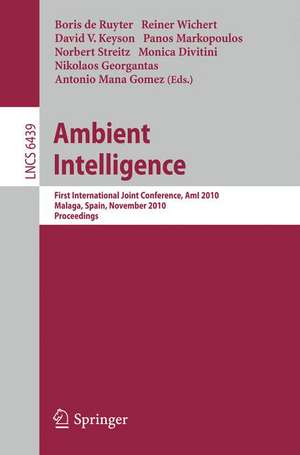 Boris de Ruyter Reiner Wichert
David V. Keyson Panos Markopoulos
Norbert Streitz Monica Divitini
Nikolaos Georgantas
Antonio Mana Gomez (Eds.)

LNCS 6439

Ambient Intelligence

First International Joint Conference, AmI 2010
Malaga, Spain, November 2010
Proceedings

Springer